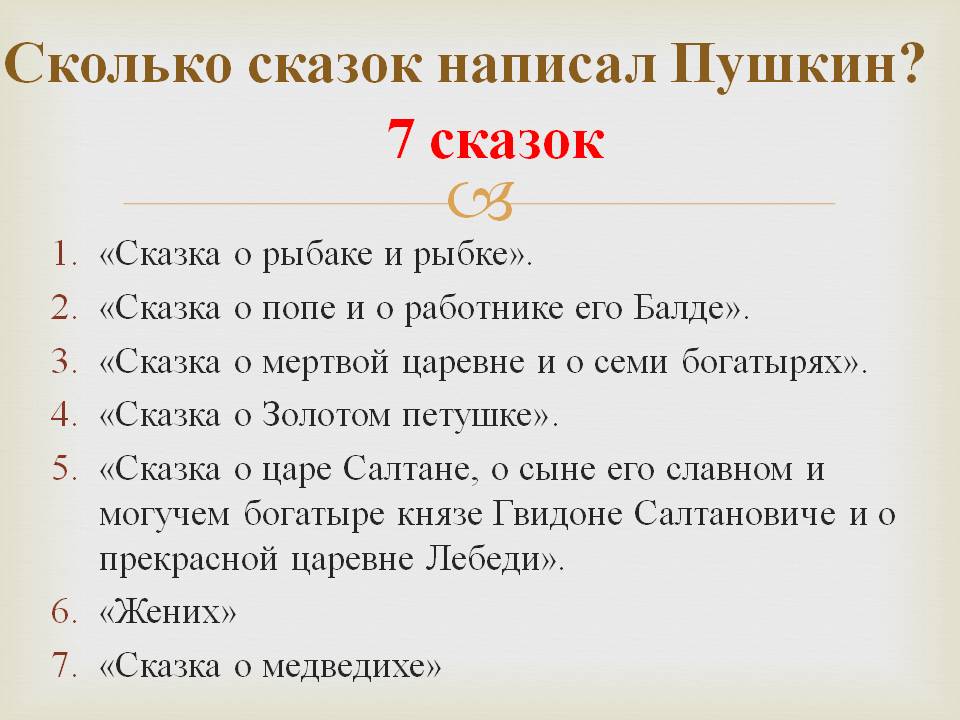 Сколько сказок написал Пушкин?
7 сказок

1. «Сказка о рыбаке и рыбке».
2. «Сказка о попе и о работнике его Балде».
3. «Сказка о мертвой царевне и о семи богатырях».
4. «Сказка о Золотом петушке».
5. «Сказка о царе Салтане, о сыне его славном и могучем богатыре князе Гвидоне Салтановиче и о прекрасной царевне Лебеди».
6. «Жених»
7. «Сказка о медведихе»